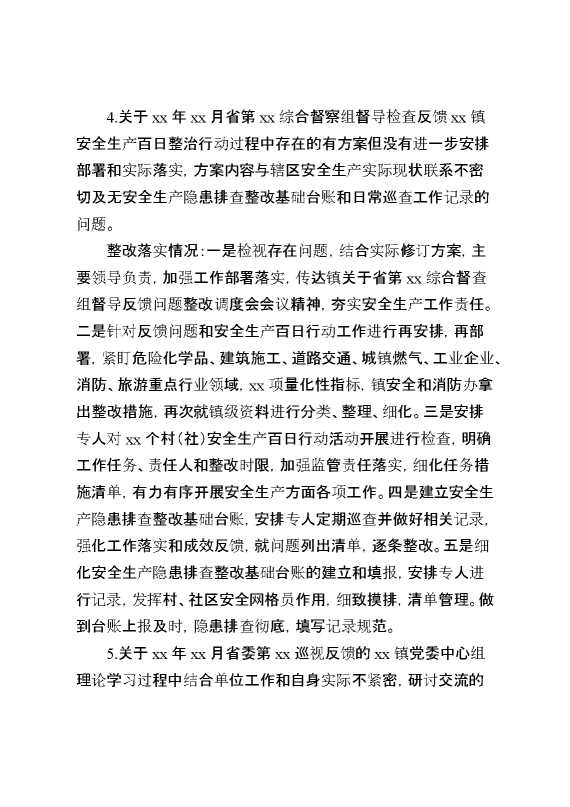 4.关于 xx 年 xx 月省第 xx 综合督察组督导检查反馈 xx 镇安全生产百日整治行动过程中存在的有方案但没有进一步安排部署和实际落实，方案内容与辖区安全生产实际现状联系不密切及无安全生产隐患排查整改基础台账和日常巡查工作记录的问题。

整改落实情况：一是检视存在问题，结合实际修订方案，主要领导负责，加强工作部署落实，传达镇关于省第 xx 综合督查组督导反馈问题整改调度会会议精神，夯实安全生产工作责任。二是针对反馈问题和安全生产百日行动工作进行再安排，再部署，紧盯危险化学品、建筑施工、道路交通、城镇燃气、工业企业、消防、旅游重点行业领域，xx 项量化性指标，镇安全和消防办拿出整改措施，再次就镇级资料进行分类、整理、细化。三是安排专人对 xx 个村（社）安全生产百日行动活动开展进行检查，明确工作任务、责任人和整改时限，加强监管责任落实，细化任务措施清单，有力有序开展安全生产方面各项工作。四是建立安全生产隐患排查整改基础台账，安排专人定期巡查并做好相关记录，强化工作落实和成效反馈，就问题列出清单，逐条整改。五是细化安全生产隐患排查整改基础台账的建立和填报，安排专人进行记录，发挥村、社区安全网格员作用，细致摸排，清单管理。做到台账上报及时，隐患排查彻底，填写记录规范。

5.关于 xx 年 xx 月省委第 xx 巡视反馈的 xx 镇党委中心组理论学习过程中结合单位工作和自身实际不紧密，研讨交流的